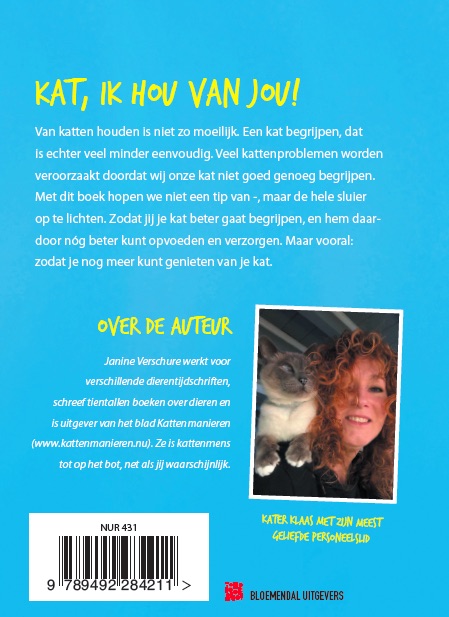 KAT, IK HOU VAN JOU!

Van katten houden is niet zo moeilijk. Een kat begrijpen, dat is echter veel minder eenvoudig. Veel kattenproblemen worden veroorzaakt doordat wij onze kat niet goed genoeg begrijpen. Met dit boek hopen we niet een tip van -, maar de hele sluier op te lichten. Zodat jij je kat beter gaat begrijpen, en hem daardoor nóg beter kunt opvoeden en verzorgen. Maar vooral: zodat je nog meer kunt genieten van je kat.

OVER DE AUTEUR

Janine Verschure werkt voor verschillende dierentijdschriften, schreef tientallen boeken over dieren en is uitgever van het blad Kattenmanieren (www.kattenmanieren.nu). Ze is kattenmens tot op het bot, net als jij waarschijnlijk.

KATER KLAAS MET ZIJN MEEST GELIEFDE PERSONEELSLID

NUR 431

9 789492 284211 >

BLOEMENDAL UITGEVERS